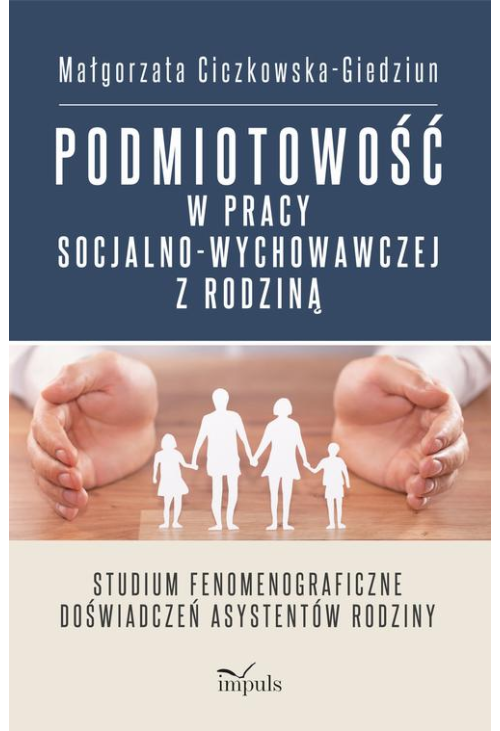 Małgorzata Ciczkowska-Giedziun

PODMIOTOWOŚĆ
W PRACY
SOCJALNO-WYCHOWAWCZEJ
Z RODZINĄ

STUDIUM FENOMENOGRAFICZNE
DOŚWIADCZEŃ ASYSTENTÓW RODZINY

impuls